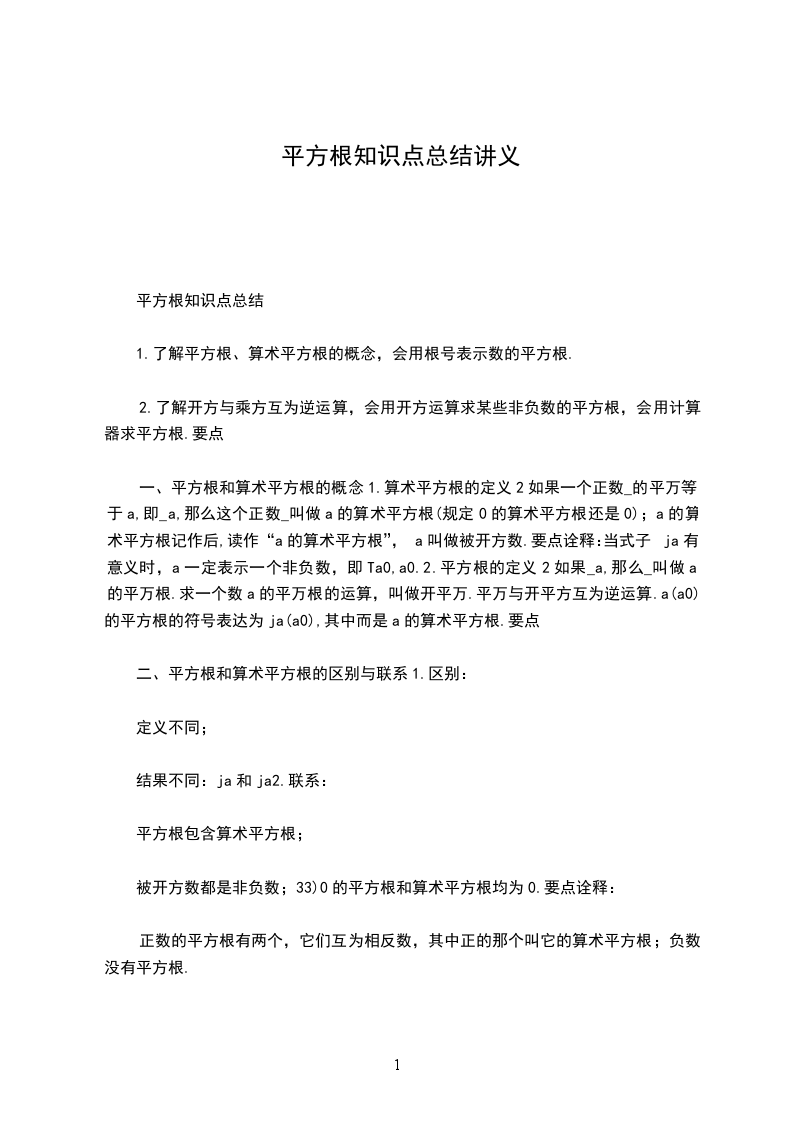 平方根知识点总结讲义

平方根知识点总结

1.了解平方根、算术平方根的概念，会用根号表示数的平方根.

2.了解开方与乘方互为逆运算，会用开方运算求某些非负数的平方根，会用计算器求平方根.要点

一、平方根和算术平方根的概念 1.算术平方根的定义 2 如果一个正数_的平万等于 a,即_a,那么这个正数_叫做 a 的算术平方根(规定 0 的算术平方根还是 0)；a 的算术平方根记作后,读作“a 的算术平方根”， a 叫做被开方数.要点诠释:当式子 ja 有意义时，a 一定表示一个非负数，即 Ta0,a0.2.平方根的定义 2 如果_a,那么_叫做 a 的平万根.求一个数 a 的平万根的运算，叫做开平万.平万与开平方互为逆运算.a(a0)的平方根的符号表达为 ja(a0),其中而是 a 的算术平方根.要点

二、平方根和算术平方根的区别与联系 1.区别：

定义不同；

结果不同：ja 和 ja2.联系：

平方根包含算术平方根；

被开方数都是非负数；33)0 的平方根和算术平方根均为 0.要点诠释：

正数的平方根有两个，它们互为相反数，其中正的那个叫它的算术平方根；负数没有平方根.

1